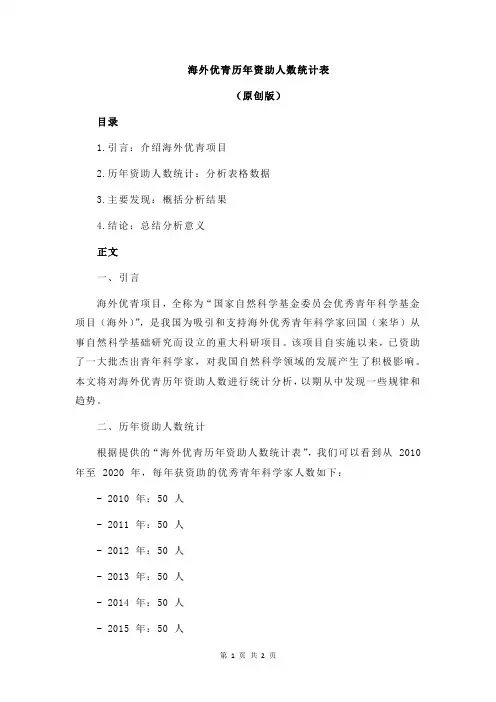 海外优青历年资助人数统计表

（原创版）

目录

1.引言：介绍海外优青项目

2.历年资助人数统计：分析表格数据

3.主要发现：概括分析结果

4.结论：总结分析意义

正文

一、引言

海外优青项目，全称为“国家自然科学基金委员会优秀青年科学基金项目（海外）”，是我国为吸引和支持海外优秀青年科学家回国（来华）从事自然科学基础研究而设立的重大科研项目。该项目自实施以来，已资助了一大批杰出青年科学家，对我国自然科学领域的发展产生了积极影响。本文将对海外优青历年资助人数进行统计分析，以期从中发现一些规律和趋势。

二、历年资助人数统计

根据提供的“海外优青历年资助人数统计表”，我们可以看到从 2010 年至 2020 年，每年获资助的优秀青年科学家人数如下：

- 2010 年：50 人

- 2011 年：50 人

- 2012 年：50 人

- 2013 年：50 人

- 2014 年：50 人

- 2015 年：50 人

第 1 页 共 2 页